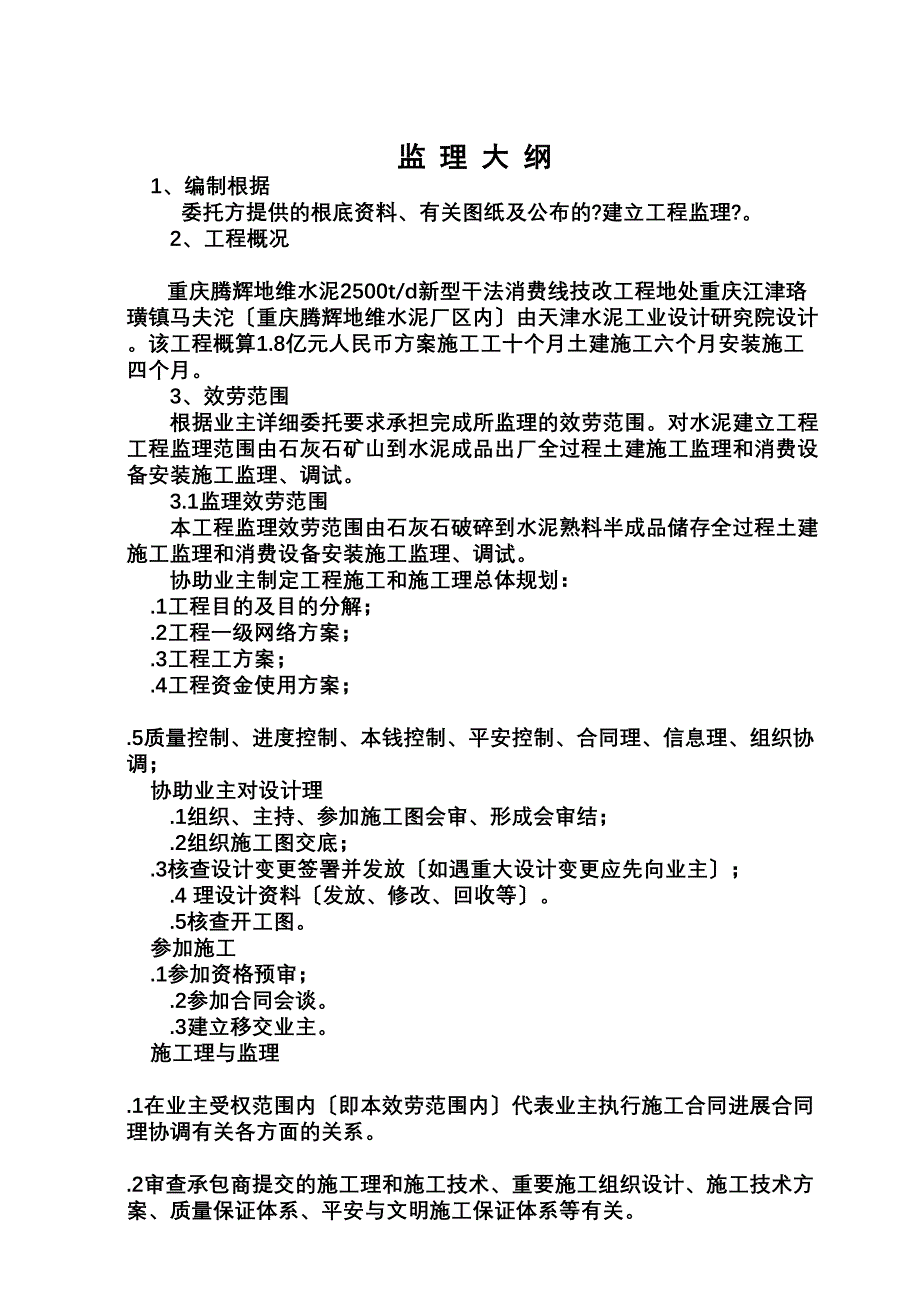 监 理 大 纲

1、编制根据

委托方提供的根底资料、有关图纸及公布的?建立工程监理?。

2、工程概况

重庆腾辉地维水泥2500t/d新型干法消费线技改工程地处重庆江津珞璜镇马夫沱〔重庆腾辉地维水泥厂区内〕由天津水泥工业设计研究院设计。该工程概算1.8亿元人民币方案施工工十个月土建施工六个月安装施工四个月。

3、效劳范围

根据业主详细委托要求承担完成所监理的效劳范围。对水泥建立工程工程监理范围由石灰石矿山到水泥成品出厂全过程土建施工监理和消费设备安装施工监理、调试。

3.1监理效劳范围

本工程监理效劳范围由石灰石破碎到水泥熟料半成品储存全过程土建施工监理和消费设备安装施工监理、调试。

协助业主制定工程施工和施工理总体规划：

.1工程目的及目的分解；

.2工程一级网络方案；

.3工程工方案；

.4工程资金使用方案；

.5质量控制、进度控制、本钱控制、平安控制、合同理、信息理、组织协调；

协助业主对设计理

.1组织、主持、参加施工图会审、形成会审结；

.2组织施工图交底；

.3核查设计变更签署并发放〔如遇重大设计变更应先向业主〕；

.4 理设计资料〔发放、修改、回收等〕。

.5核查开工图。

参加施工

.1参加资格预审；

.2参加合同会谈。

.3建立移交业主。

施工理与监理

.1在业主受权范围内〔即本效劳范围内〕代表业主执行施工合同进展合同理协调有关各方面的关系。

.2审查承包商提交的施工理和施工技术、重要施工组织设计、施工技术方案、质量保证体系、平安与文明施工保证体系等有关。